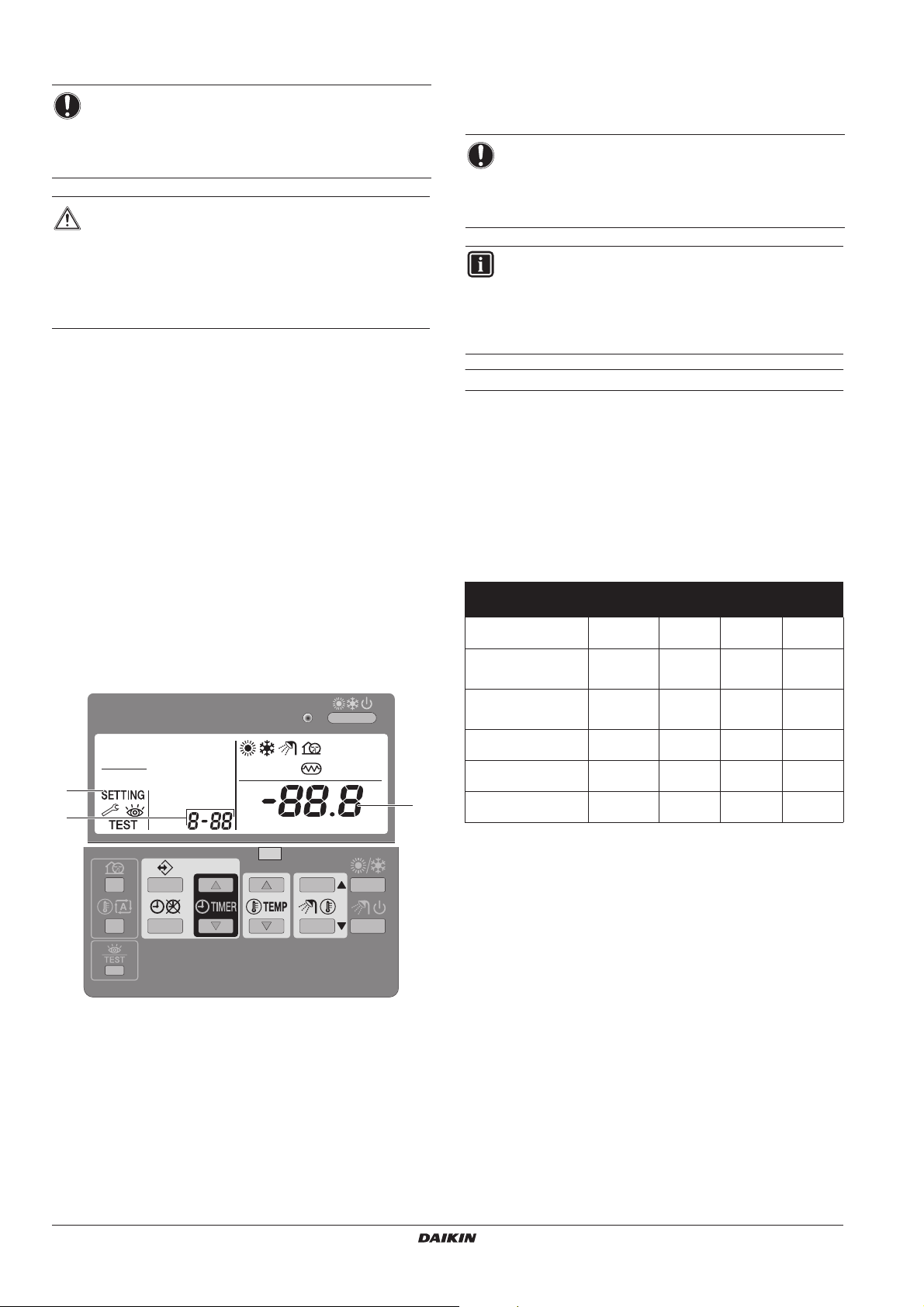 SETTING

TEST

8-88

-88.8

TIMER

TEMP

TEST

DAIKIN